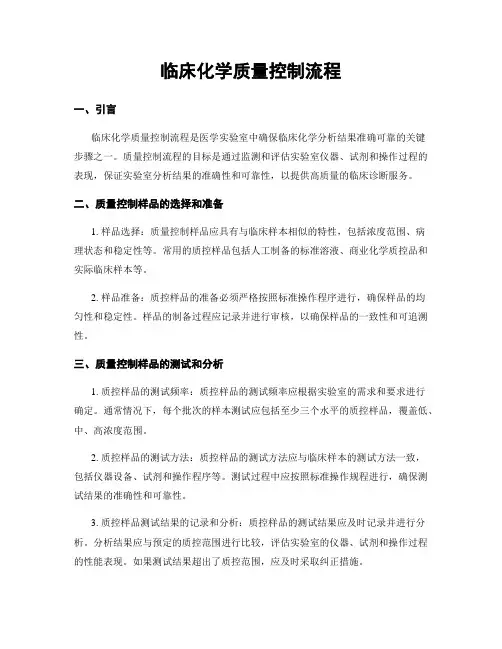 临床化学质量控制流程

一、引言

临床化学质量控制流程是医学实验室中确保临床化学分析结果准确可靠的关键步骤之一。质量控制流程的目标是通过监测和评估实验室仪器、试剂和操作过程的表现，保证实验室分析结果的准确性和可靠性，以提供高质量的临床诊断服务。

二、质量控制样品的选择和准备

1. 样品选择：质量控制样品应具有与临床样本相似的特性，包括浓度范围、病理状态和稳定性等。常用的质控样品包括人工制备的标准溶液、商业化学质控品和实际临床样本等。

2. 样品准备：质控样品的准备必须严格按照标准操作程序进行，确保样品的均匀性和稳定性。样品的制备过程应记录并进行审核，以确保样品的一致性和可追溯性。

三、质量控制样品的测试和分析

1. 质控样品的测试频率：质控样品的测试频率应根据实验室的需求和要求进行确定。通常情况下，每个批次的样本测试应包括至少三个水平的质控样品，覆盖低、中、高浓度范围。

2. 质控样品的测试方法：质控样品的测试方法应与临床样本的测试方法一致，包括仪器设备、试剂和操作程序等。测试过程中应按照标准操作规程进行，确保测试结果的准确性和可靠性。

3. 质控样品测试结果的记录和分析：质控样品的测试结果应及时记录并进行分析。分析结果应与预定的质控范围进行比较，评估实验室的仪器、试剂和操作过程的性能表现。如果测试结果超出了质控范围，应及时采取纠正措施。